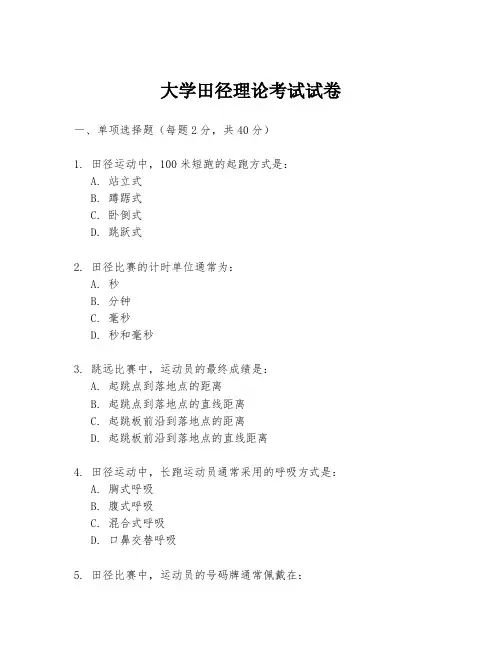 大学田径理论考试试卷

一、单项选择题（每题2分，共40分）

1. 田径运动中，100米短跑的起跑方式是：
A. 站立式
B. 蹲踞式
C. 卧倒式
D. 跳跃式

2. 田径比赛的计时单位通常为：
A. 秒
B. 分钟
C. 毫秒
D. 秒和毫秒

3. 跳远比赛中，运动员的最终成绩是：
A. 起跳点到落地点的距离
B. 起跳点到落地点的直线距离
C. 起跳板前沿到落地点的距离
D. 起跳板前沿到落地点的直线距离

4. 田径运动中，长跑运动员通常采用的呼吸方式是：
A. 胸式呼吸
B. 腹式呼吸
C. 混合式呼吸
D. 口鼻交替呼吸

5. 田径比赛中，运动员的号码牌通常佩戴在：